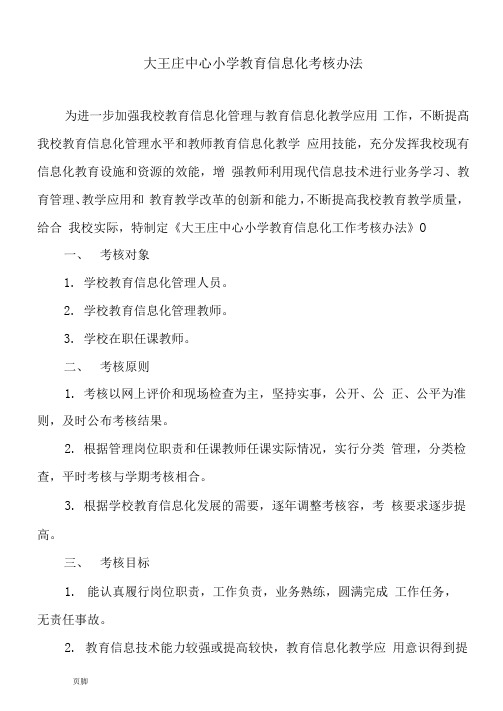 大王庄中心小学教育信息化考核办法

为进一步加强我校教育信息化管理与教育信息化教学应用 工作，不断提高我校教育信息化管理水平和教师教育信息化教学 应用技能，充分发挥我校现有信息化教育设施和资源的效能，增 强教师利用现代信息技术进行业务学习、教育管理、教学应用和 教育教学改革的创新和能力，不断提高我校教育教学质量，给合 我校实际，特制定《大王庄中心小学教育信息化工作考核办法》0

一、 考核对象

1. 学校教育信息化管理人员。

2. 学校教育信息化管理教师。

3. 学校在职任课教师。

二、 考核原则

1. 考核以网上评价和现场检查为主，坚持实事，公开、公 正、公平为准则，及时公布考核结果。

2. 根据管理岗位职责和任课教师任课实际情况，实行分类 管理，分类检查，平时考核与学期考核相合。

3. 根据学校教育信息化发展的需要，逐年调整考核容，考 核要求逐步提高。

三、 考核目标

1. 能认真履行岗位职责，工作负责，业务熟练，圆满完成 工作任务，无责任事故。

2. 教育信息技术能力较强或提高较快，教育信息化教学应 用意识得到提

页脚